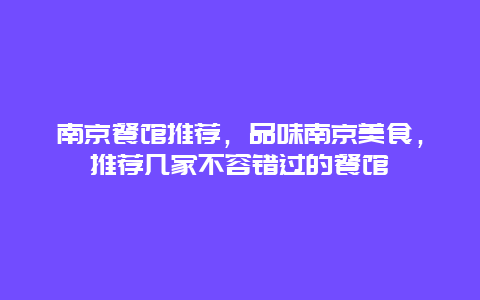 南京餐馆推荐，品味南京美食，推荐几家不容错过的餐馆